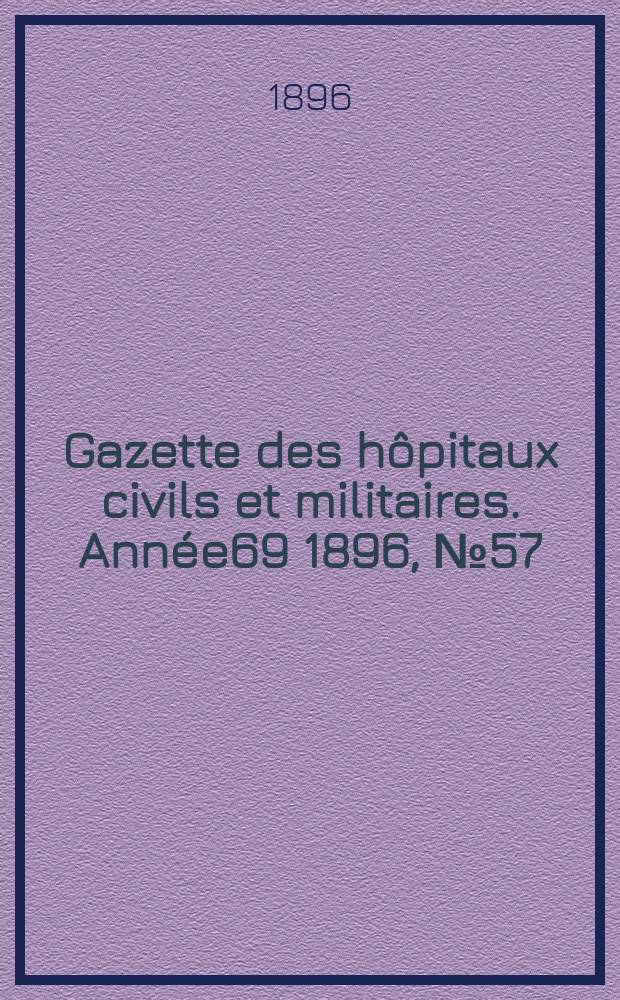 1896

Gazette des hôpitaux civils et militaires. Année69 1896, №57